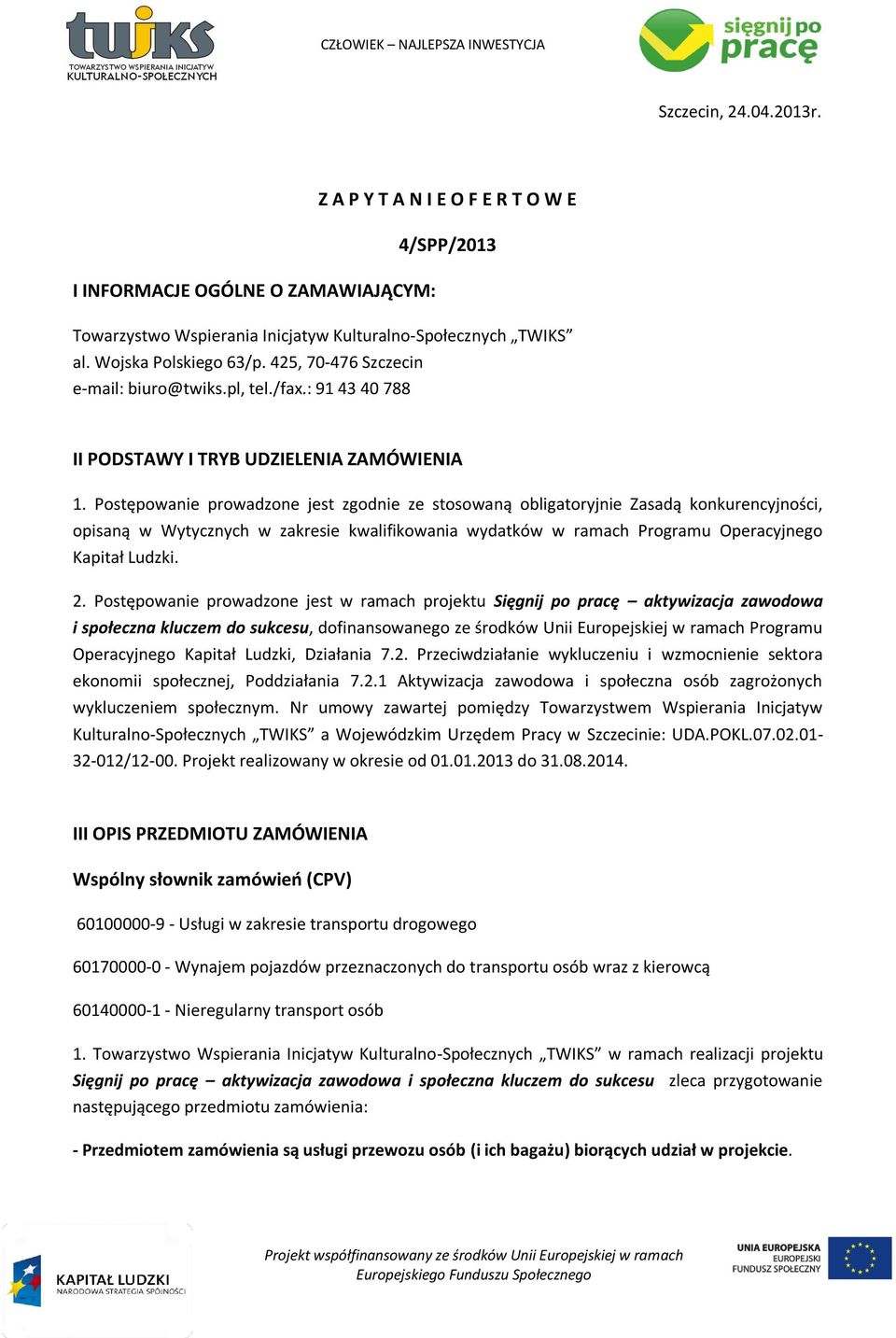 twiks
TOWARZYSTWO WSPIERANIA INICJATYW KULTURALNO-SPOŁECZNYCH

CZŁOWIEK – NAJLEPSZA INWESTYCJA

sięgnij po pracę

Szczecin, 24.04.2013r.

Z A P Y T A N I E O F E R T O W E

4/SPP/2013

I INFORMACJE OGÓLNE O ZAMAWIAJĄCYM:

Towarzystwo Wspierania Inicjatyw Kulturalno-Społecznych „TWIKS”
al. Wojska Polskiego 63/p. 425, 70-476 Szczecin
e-mail: biuro@twiks.pl, tel./fax.: 91 43 40 788

II PODSTAWY I TRYB UDZIELENIA ZAMÓWIENIA

1. Postępowanie prowadzone jest zgodnie ze stosowaną obligatoryjnie Zasadą konkurencyjności, opisaną w Wytycznych w zakresie kwalifikowania wydatków w ramach Programu Operacyjnego Kapitał Ludzki.

2. Postępowanie prowadzone jest w ramach projektu Sięgnij po pracę – aktywizacja zawodowa i społeczna kluczem do sukcesu, dofinansowanego ze środków Unii Europejskiej w ramach Programu Operacyjnego Kapitał Ludzki, Działania 7.2. Przeciwdziałanie wykluczeniu i wzmocnienie sektora ekonomii społecznej, Poddziałania 7.2.1 Aktywizacja zawodowa i społeczna osób zagrożonych wykluczeniem społecznym. Nr umowy zawartej pomiędzy Towarzystwem Wspierania Inicjatyw Kulturalno-Społecznych „TWIKS” a Wojewódzkim Urzędem Pracy w Szczecinie: UDA.POKL.07.02.01-32-012/12-00. Projekt realizowany w okresie od 01.01.2013 do 31.08.2014.

III OPIS PRZEDMIOTU ZAMÓWIENIA

Wspólny słownik zamówień (CPV)

60100000-9 - Usługi w zakresie transportu drogowego

60170000-0 - Wynajem pojazdów przeznaczonych do transportu osób wraz z kierowcą

60140000-1 - Nieregularny transport osób

1. Towarzystwo Wspierania Inicjatyw Kulturalno-Społecznych „TWIKS” w ramach realizacji projektu Sięgnij po pracę – aktywizacja zawodowa i społeczna kluczem do sukcesu zleca przygotowanie następującego przedmiotu zamówienia:

- Przedmiotem zamówienia są usługi przewozu osób (i ich bagażu) biorących udział w projekcie.

KAPITAŁ LUDZKI
NARODOWA STRATEGIA SPÓJNOŚCI

Projekt współfinansowany ze środków Unii Europejskiej w ramach Europejskiego Funduszu Społecznego

UNIA EUROPEJSKA
EUROPEJSKI FUNDUSZ SPOŁECZNY